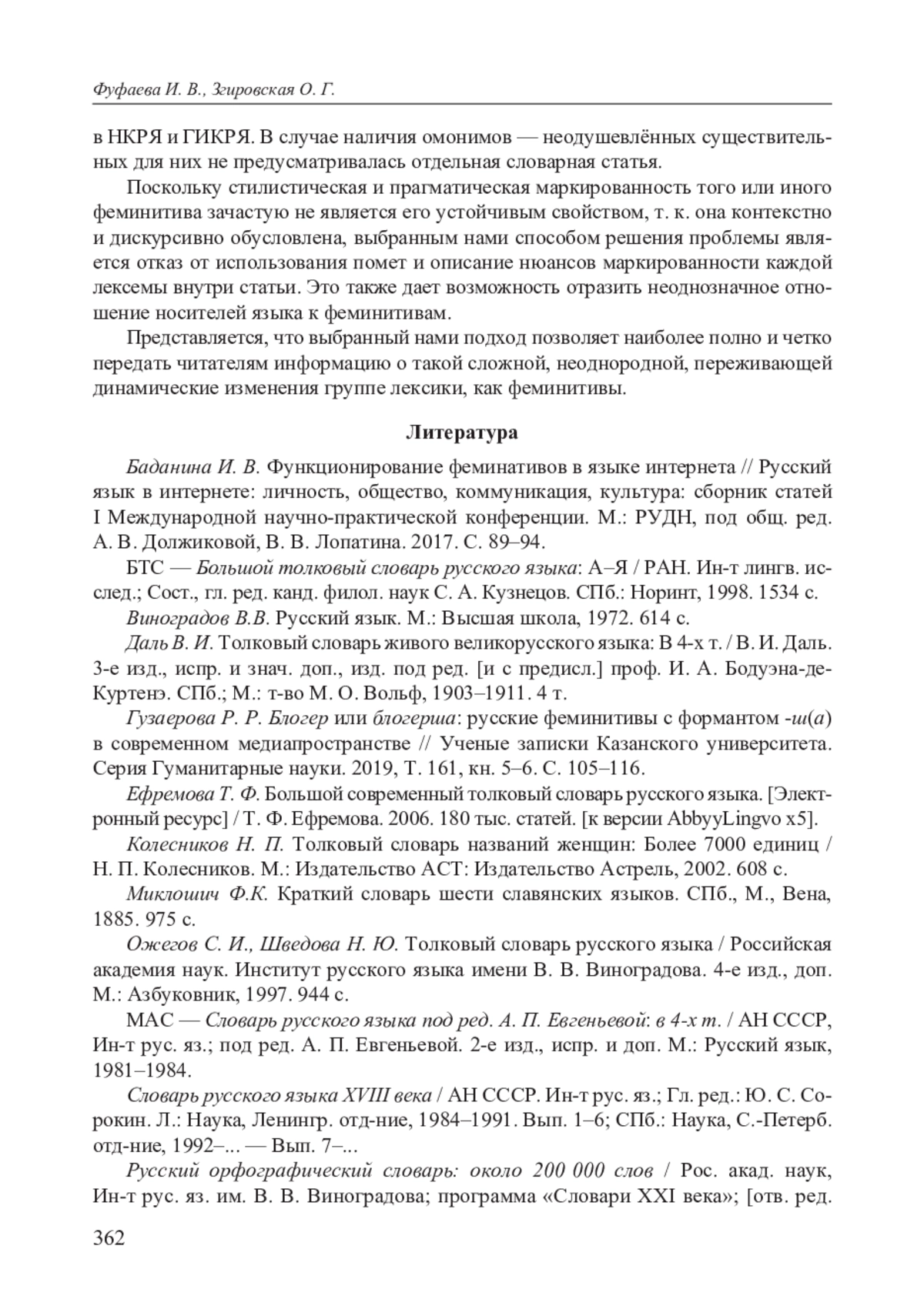 Фуфаева И. В., Згировская О. Г.

в НКРЯ и ГИКРЯ. В случае наличия омонимов — неодушевлённых существительных для них не предусматривалась отдельная словарная статья.

Поскольку стилистическая и прагматическая маркированность того или иного феминитива зачастую не является его устойчивым свойством, т. к. она контекстно и дискурсивно обусловлена, выбранным нами способом решения проблемы является отказ от использования помет и описание нюансов маркированности каждой лексемы внутри статьи. Это также дает возможность отразить неоднозначное отношение носителей языка к феминитивам.

Представляется, что выбранный нами подход позволяет наиболее полно и четко передать читателям информацию о такой сложной, неоднородной, переживающей динамические изменения группе лексики, как феминитивы.

Литература

Баданина И. В. Функционирование феминативов в языке интернета // Русский язык в интернете: личность, общество, коммуникация, культура: сборник статей I Международной научно-практической конференции. М.: РУДН, под общ. ред. А. В. Должиковой, В. В. Лопатина. 2017. С. 89–94.

БТС — Большой толковый словарь русского языка: А–Я / РАН. Ин-т лингв. исслед.; Сост., гл. ред. канд. филол. наук С. А. Кузнецов. СПб.: Норинт, 1998. 1534 с.

Виноградов В.В. Русский язык. М.: Высшая школа, 1972. 614 с.

Даль В. И. Толковый словарь живого великорусского языка: В 4-х т. / В. И. Даль. 3-е изд., испр. и знач. доп., изд. под ред. [и с предисл.] проф. И. А. Бодуэна-де-Куртенэ. СПб.; М.: т-во М. О. Вольф, 1903–1911. 4 т.

Гузаерова Р. Р. Блогер или блогерша: русские феминитивы с формантом -ш(а) в современном медиапространстве // Ученые записки Казанского университета. Серия Гуманитарные науки. 2019, Т. 161, кн. 5–6. С. 105–116.

Ефремова Т. Ф. Большой современный толковый словарь русского языка. [Электронный ресурс] / Т. Ф. Ефремова. 2006. 180 тыс. статей. [к версии AbbyyLingvo x5].

Колесников Н. П. Толковый словарь названий женщин: Более 7000 единиц / Н. П. Колесников. М.: Издательство АСТ: Издательство Астрель, 2002. 608 с.

Миклошич Ф.К. Краткий словарь шести славянских языков. СПб., М., Вена, 1885. 975 с.

Ожегов С. И., Шведова Н. Ю. Толковый словарь русского языка / Российская академия наук. Институт русского языка имени В. В. Виноградова. 4-е изд., доп. М.: Азбуковник, 1997. 944 с.

МАС — Словарь русского языка под ред. А. П. Евгеньевой: в 4-х т. / АН СССР, Ин-т рус. яз.; под ред. А. П. Евгеньевой. 2-е изд., испр. и доп. М.: Русский язык, 1981–1984.

Словарь русского языка XVIII века / АН СССР. Ин-т рус. яз.; Гл. ред.: Ю. С. Сорокин. Л.: Наука, Ленингр. отд-ние, 1984–1991. Вып. 1–6; СПб.: Наука, С.-Петерб. отд-ние, 1992–... — Вып. 7–...

Русский орфографический словарь: около 200 000 слов / Рос. акад. наук, Ин-т рус. яз. им. В. В. Виноградова; программа «Словари XXI века»; [отв. ред.

362